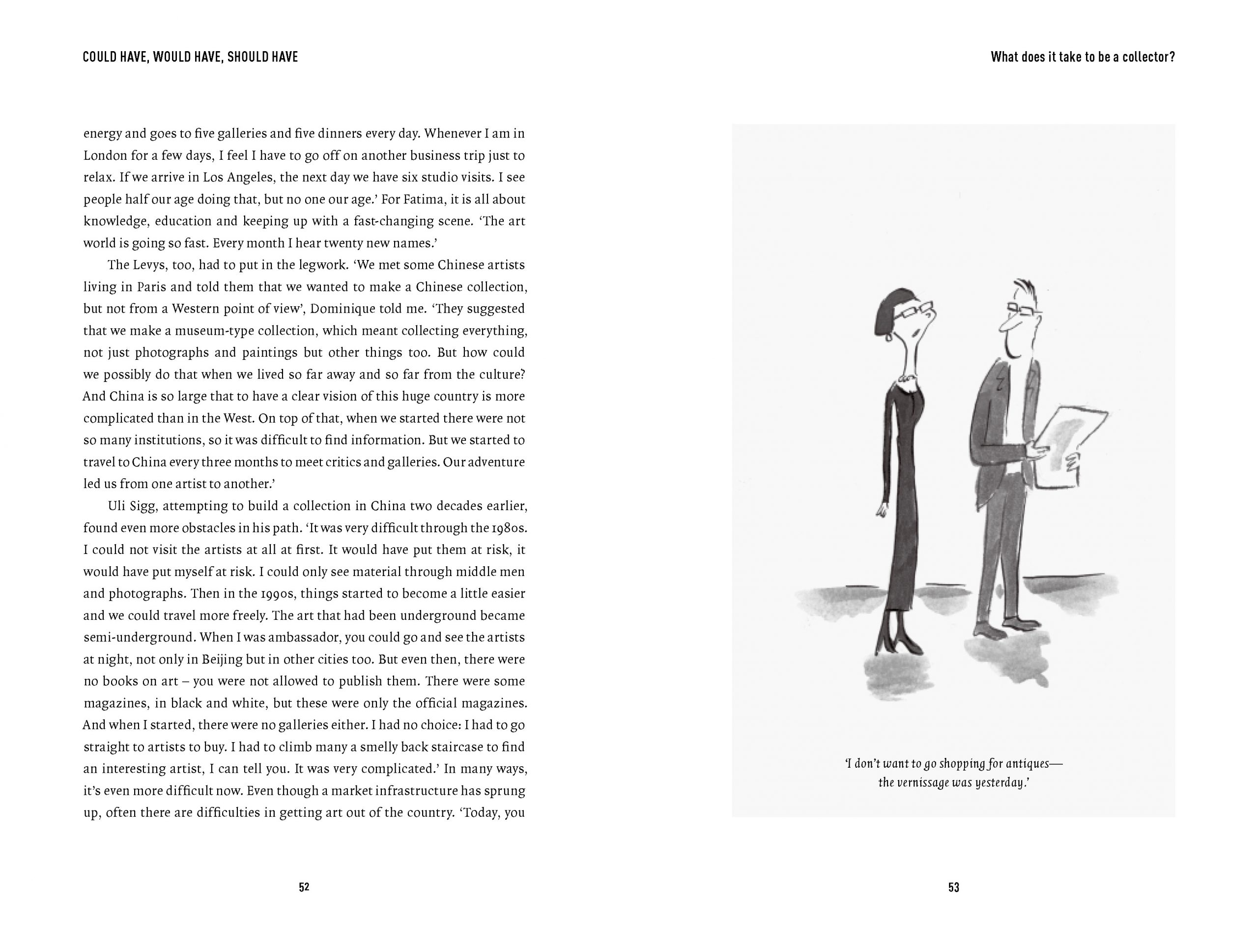 COULD HAVE, WOULD HAVE, SHOULD HAVE

energy and goes to five galleries and five dinners every day. Whenever I am in London for a few days, I feel I have to go off on another business trip just to relax. If we arrive in Los Angeles, the next day we have six studio visits. I see people half our age doing that, but no one our age.' For Fatima, it is all about knowledge, education and keeping up with a fast-changing scene. 'The art world is going so fast. Every month I hear twenty new names.'

The Levys, too, had to put in the legwork. 'We met some Chinese artists living in Paris and told them that we wanted to make a Chinese collection, but not from a Western point of view', Dominique told me. 'They suggested that we make a museum-type collection, which meant collecting everything, not just photographs and paintings but other things too. But how could we possibly do that when we lived so far away and so far from the culture? And China is so large that to have a clear vision of this huge country is more complicated than in the West. On top of that, when we started there were not so many institutions, so it was difficult to find information. But we started to travel to China every three months to meet critics and galleries. Our adventure led us from one artist to another.'

Uli Sigg, attempting to build a collection in China two decades earlier, found even more obstacles in his path. 'It was very difficult through the 1980s. I could not visit the artists at all at first. It would have put them at risk, it would have put myself at risk. I could only see material through middle men and photographs. Then in the 1990s, things started to become a little easier and we could travel more freely. The art that had been underground became semi-underground. When I was ambassador, you could go and see the artists at night, not only in Beijing but in other cities too. But even then, there were no books on art – you were not allowed to publish them. There were some magazines, in black and white, but these were only the official magazines. And when I started, there were no galleries either. I had no choice: I had to go straight to artists to buy. I had to climb many a smelly back staircase to find an interesting artist, I can tell you. It was very complicated.' In many ways, it's even more difficult now. Even though a market infrastructure has sprung up, often there are difficulties in getting art out of the country. 'Today, you

52

What does it take to be a collector?

'I don't want to go shopping for antiques— the vernissage was yesterday.'

53